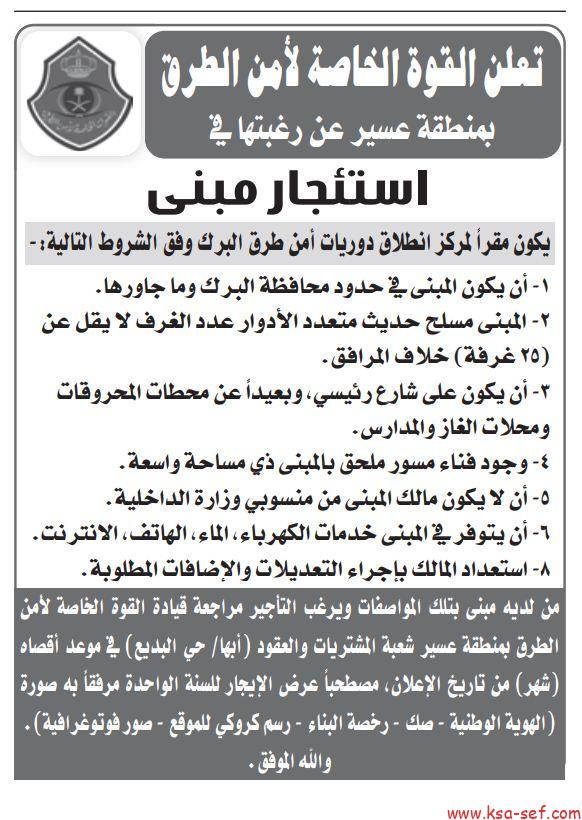 تعلن القوة الخاصة لأمن الطرق
بمنطقة عسير عن رغبتها في

استئجار مبنى

يكون مقراً لمركز انطلاق دوريات أمن طرق البرك وفق الشروط التالية:-

١- أن يكون المبنى في حدود محافظة البرك وما جاورها.
٢- المبنى مسلح حديث متعدد الأدوار عدد الغرف لا يقل عن (٢٥ غرفة) خلاف المرافق.
٣- أن يكون على شارع رئيسي، وبعيداً عن محطات المحروقات ومحلات الغاز والمدارس.
٤- وجود فناء مسور ملحق بالمبنى ذي مساحة واسعة.
٥- أن لا يكون مالك المبنى من منسوبي وزارة الداخلية.
٦- أن يتوفر في المبنى خدمات الكهرباء، الماء، الهاتف، الانترنت.
٨- استعداد المالك بإجراء التعديلات والإضافات المطلوبة.

من لديه مبنى بتلك المواصفات ويرغب التأجير مراجعة قيادة القوة الخاصة لأمن الطرق بمنطقة عسير شعبة المشتريات والعقود (أبها/ حي البديع) في موعد أقصاه (شهر) من تاريخ الإعلان، مصطحباً عرض الإيجار للسنة الواحدة مرفقاً به صورة (الهوية الوطنية - صك - رخصة البناء - رسم كروكي للموقع - صور فوتوغرافية).
والله الموفق.

www.ksa-sef.com